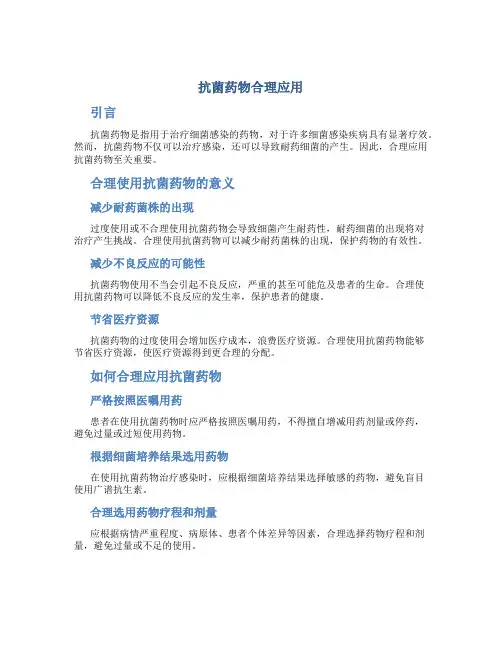 抗菌药物合理应用

引言

抗菌药物是指用于治疗细菌感染的药物，对于许多细菌感染疾病具有显著疗效。然而，抗菌药物不仅可以治疗感染，还可以导致耐药细菌的产生。因此，合理应用抗菌药物至关重要。

合理使用抗菌药物的意义

减少耐药菌株的出现

过度使用或不合理使用抗菌药物会导致细菌产生耐药性，耐药细菌的出现将对治疗产生挑战。合理使用抗菌药物可以减少耐药菌株的出现，保护药物的有效性。

减少不良反应的可能性

抗菌药物使用不当会引起不良反应，严重的甚至可能危及患者的生命。合理使用抗菌药物可以降低不良反应的发生率，保护患者的健康。

节省医疗资源

抗菌药物的过度使用会增加医疗成本，浪费医疗资源。合理使用抗菌药物能够节省医疗资源，使医疗资源得到更合理的分配。

如何合理应用抗菌药物

严格按照医嘱用药

患者在使用抗菌药物时应严格按照医嘱用药，不得擅自增减用药剂量或停药，避免过量或过短使用药物。

根据细菌培养结果选用药物

在使用抗菌药物治疗感染时，应根据细菌培养结果选择敏感的药物，避免盲目使用广谱抗生素。

合理选用药物疗程和剂量

应根据病情严重程度、病原体、患者个体差异等因素，合理选择药物疗程和剂量，避免过量或不足的使用。